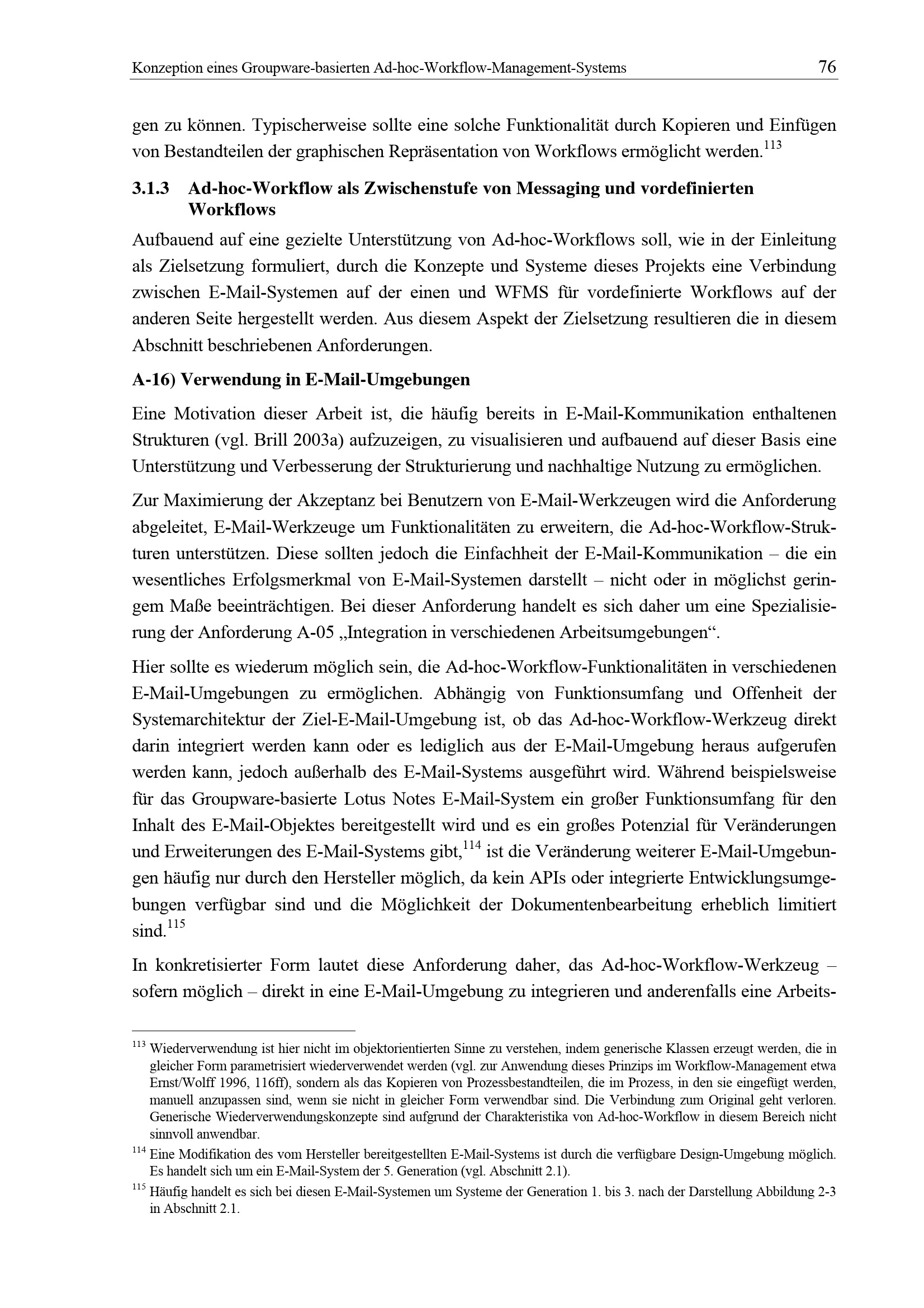 Konzeption eines Groupware-basierten Ad-hoc-Workflow-Management-Systems 76

gen zu können. Typischerweise sollte eine solche Funktionalität durch Kopieren und Einfügen von Bestandteilen der graphischen Repräsentation von Workflows ermöglicht werden.$^{113}$

3.1.3 Ad-hoc-Workflow als Zwischenstufe von Messaging und vordefinierten Workflows

Aufbauend auf eine gezielte Unterstützung von Ad-hoc-Workflows soll, wie in der Einleitung als Zielsetzung formuliert, durch die Konzepte und Systeme dieses Projekts eine Verbindung zwischen E-Mail-Systemen auf der einen und WFMS für vordefinierte Workflows auf der anderen Seite hergestellt werden. Aus diesem Aspekt der Zielsetzung resultieren die in diesem Abschnitt beschriebenen Anforderungen.

A-16) Verwendung in E-Mail-Umgebungen

Eine Motivation dieser Arbeit ist, die häufig bereits in E-Mail-Kommunikation enthaltenen Strukturen (vgl. Brill 2003a) aufzuzeigen, zu visualisieren und aufbauend auf dieser Basis eine Unterstützung und Verbesserung der Strukturierung und nachhaltige Nutzung zu ermöglichen.

Zur Maximierung der Akzeptanz bei Benutzern von E-Mail-Werkzeugen wird die Anforderung abgeleitet, E-Mail-Werkzeuge um Funktionalitäten zu erweitern, die Ad-hoc-Workflow-Strukturen unterstützen. Diese sollten jedoch die Einfachheit der E-Mail-Kommunikation – die ein wesentliches Erfolgsmerkmal von E-Mail-Systemen darstellt – nicht oder in möglichst geringem Maße beeinträchtigen. Bei dieser Anforderung handelt es sich daher um eine Spezialisierung der Anforderung A-05 „Integration in verschiedenen Arbeitsumgebungen“.

Hier sollte es wiederum möglich sein, die Ad-hoc-Workflow-Funktionalitäten in verschiedenen E-Mail-Umgebungen zu ermöglichen. Abhängig von Funktionsumfang und Offenheit der Systemarchitektur der Ziel-E-Mail-Umgebung ist, ob das Ad-hoc-Workflow-Werkzeug direkt darin integriert werden kann oder es lediglich aus der E-Mail-Umgebung heraus aufgerufen werden kann, jedoch außerhalb des E-Mail-Systems ausgeführt wird. Während beispielsweise für das Groupware-basierte Lotus Notes E-Mail-System ein großer Funktionsumfang für den Inhalt des E-Mail-Objektes bereitgestellt wird und es ein großes Potenzial für Veränderungen und Erweiterungen des E-Mail-Systems gibt,$^{114}$ ist die Veränderung weiterer E-Mail-Umgebungen häufig nur durch den Hersteller möglich, da kein APIs oder integrierte Entwicklungsumgebungen verfügbar sind und die Möglichkeit der Dokumentenbearbeitung erheblich limitiert sind.$^{115}$

In konkretisierter Form lautet diese Anforderung daher, das Ad-hoc-Workflow-Werkzeug – sofern möglich – direkt in eine E-Mail-Umgebung zu integrieren und anderenfalls eine Arbeits-

$^{113}$ Wiederverwendung ist hier nicht im objektorientierten Sinne zu verstehen, indem generische Klassen erzeugt werden, die in gleicher Form parametrisiert wiederverwendet werden (vgl. zur Anwendung dieses Prinzips im Workflow-Management etwa Ernst/Wolff 1996, 116ff), sondern als das Kopieren von Prozessbestandteilen, die im Prozess, in den sie eingefügt werden, manuell anzupassen sind, wenn sie nicht in gleicher Form verwendbar sind. Die Verbindung zum Original geht verloren. Generische Wiederverwendungskonzepte sind aufgrund der Charakteristika von Ad-hoc-Workflow in diesem Bereich nicht sinnvoll anwendbar.

$^{114}$ Eine Modifikation des vom Hersteller bereitgestellten E-Mail-Systems ist durch die verfügbare Design-Umgebung möglich. Es handelt sich um ein E-Mail-System der 5. Generation (vgl. Abschnitt 2.1).

$^{115}$ Häufig handelt es sich bei diesen E-Mail-Systemen um Systeme der Generation 1. bis 3. nach der Darstellung Abbildung 2-3 in Abschnitt 2.1.